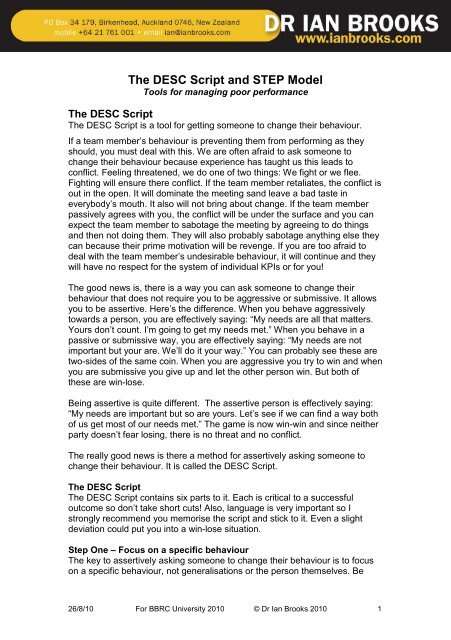 PO Box 34 179, Birkenhead, Auckland 0746, New Zealand
mobile +64 21 761 001 • email ian@ianbrooks.com

DR IAN BROOKS
www.ianbrooks.com

The DESC Script and STEP Model
Tools for managing poor performance

The DESC Script
The DESC Script is a tool for getting someone to change their behaviour.

If a team member's behaviour is preventing them from performing as they should, you must deal with this. We are often afraid to ask someone to change their behaviour because experience has taught us this leads to conflict. Feeling threatened, we do one of two things: We fight or we flee. Fighting will ensure there conflict. If the team member retaliates, the conflict is out in the open. It will dominate the meeting sand leave a bad taste in everybody's mouth. It also will not bring about change. If the team member passively agrees with you, the conflict will be under the surface and you can expect the team member to sabotage the meeting by agreeing to do things and then not doing them. They will also probably sabotage anything else they can because their prime motivation will be revenge. If you are too afraid to deal with the team member's undesirable behaviour, it will continue and they will have no respect for the system of individual KPIs or for you!

The good news is, there is a way you can ask someone to change their behaviour that does not require you to be aggressive or submissive. It allows you to be assertive. Here's the difference. When you behave aggressively towards a person, you are effectively saying: "My needs are all that matters. Yours don't count. I'm going to get my needs met." When you behave in a passive or submissive way, you are effectively saying: "My needs are not important but your are. We'll do it your way." You can probably see these are two-sides of the same coin. When you are aggressive you try to win and when you are submissive you give up and let the other person win. But both of these are win-lose.

Being assertive is quite different. The assertive person is effectively saying: "My needs are important but so are yours. Let's see if we can find a way both of us get most of our needs met." The game is now win-win and since neither party doesn't fear losing, there is no threat and no conflict.

The really good news is there a method for assertively asking someone to change their behaviour. It is called the DESC Script.

The DESC Script
The DESC Script contains six parts to it. Each is critical to a successful outcome so don't take short cuts! Also, language is very important so I strongly recommend you memorise the script and stick to it. Even a slight deviation could put you into a win-lose situation.

Step One – Focus on a specific behaviour
The key to assertively asking someone to change their behaviour is to focus on a specific behaviour, not generalisations or the person themselves. Be

26/8/10 For BBRC University 2010 © Dr Ian Brooks 2010 1